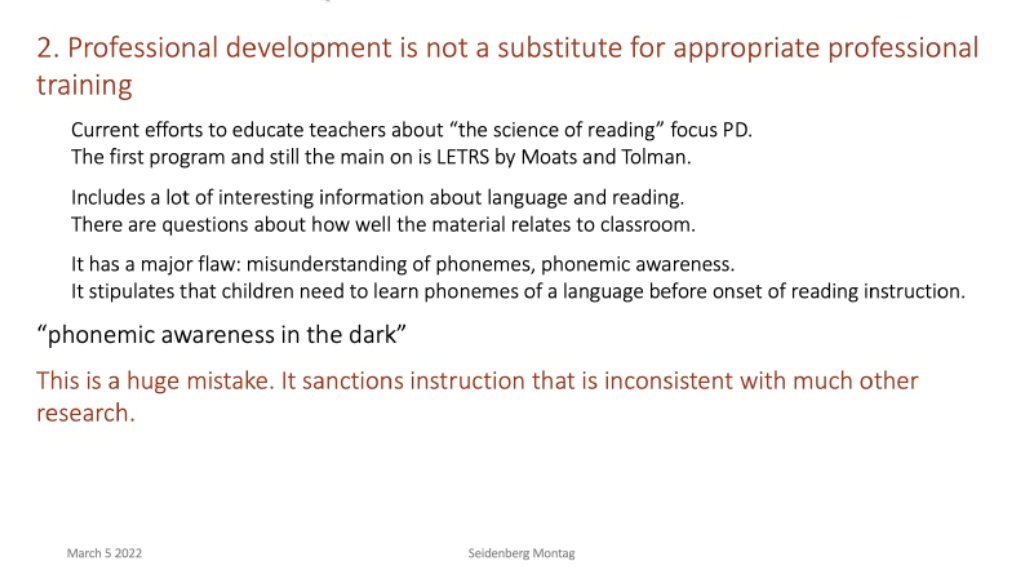 2. Professional development is not a substitute for appropriate professional training

Current efforts to educate teachers about "the science of reading" focus PD.
The first program and still the main on is LETRS by Moats and Tolman.

Includes a lot of interesting information about language and reading.
There are questions about how well the material relates to classroom.

It has a major flaw: misunderstanding of phonemes, phonemic awareness.
It stipulates that children need to learn phonemes of a language before onset of reading instruction.

"phonemic awareness in the dark"

This is a huge mistake. It sanctions instruction that is inconsistent with much other research.

March 5 2022

Seidenberg Montag